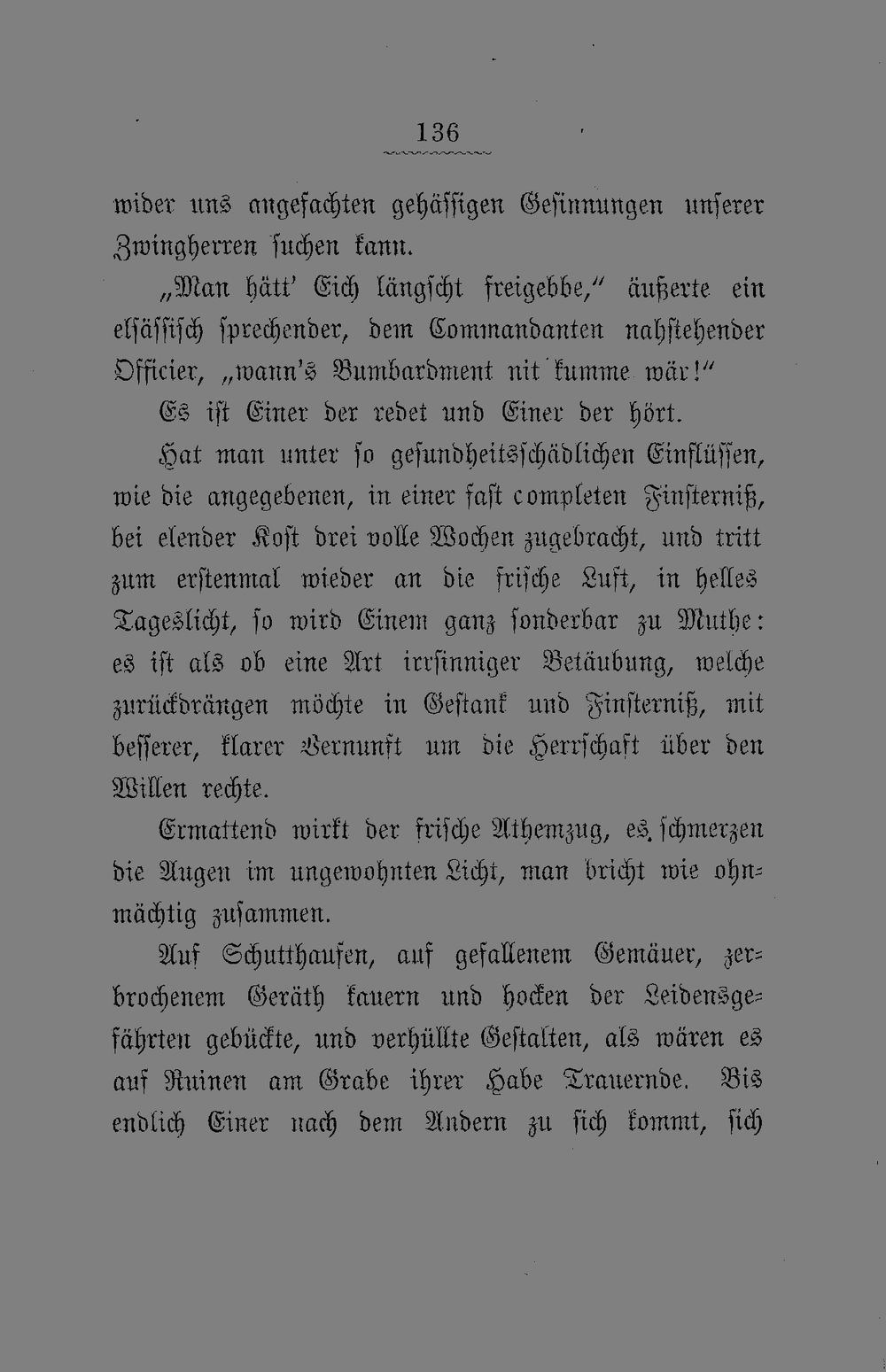 136

wider uns angefachten gehässigen Gesinnungen unserer Zwingherren suchen kann.

„Man hätt' Eich längscht freigebbe," äußerte ein elsässisch sprechender, dem Commandanten nahstehender Officier, „wann's Bumbardment nit kumme wär!"

Es ist Einer der redet und Einer der hört.

Hat man unter so gesundheitsschädlichen Einflüssen, wie die angegebenen, in einer fast completen Finsterniß, bei elender Kost drei volle Wochen zugebracht, und tritt zum erstenmal wieder an die frische Luft, in helles Tageslicht, so wird Einem ganz sonderbar zu Muthe: es ist als ob eine Art irrsinniger Betäubung, welche zurückdrängen möchte in Gestank und Finsterniß, mit besserer, klarer Vernunft um die Herrschaft über den Willen rechte.

Ermattend wirkt der frische Athemzug, es schmerzen die Augen im ungewohnten Licht, man bricht wie ohnmächtig zusammen.

Auf Schutthaufen, auf gefallenem Gemäuer, zerbrochenem Geräth kauern und hocken der Leidensgefährten gebückte, und verhüllte Gestalten, als wären es auf Ruinen am Grabe ihrer Habe Trauernde. Bis endlich Einer nach dem Andern zu sich kommt, sich